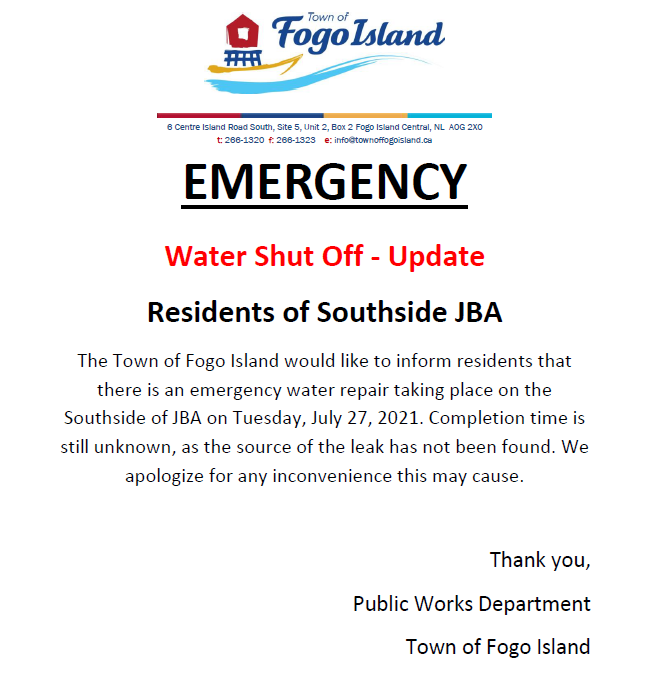 Town of
Fogo Island

6 Centre Island Road South, Site 5, Unit 2, Box 2 Fogo Island Central, NL A0G 2X0
t: 266-1320 f: 266-1323 e: info@townoffogoisland.ca

EMERGENCY

Water Shut Off - Update

Residents of Southside JBA

The Town of Fogo Island would like to inform residents that there is an emergency water repair taking place on the Southside of JBA on Tuesday, July 27, 2021. Completion time is still unknown, as the source of the leak has not been found. We apologize for any inconvenience this may cause.

Thank you,

Public Works Department

Town of Fogo Island